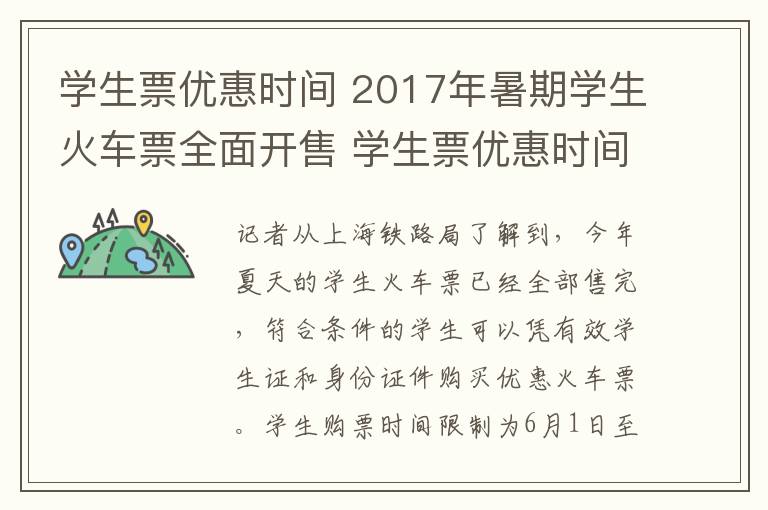 学生票优惠时间 2017年暑期学生火车票全面开售 学生票优惠时间

记者从上海铁路局了解到，今年夏天的学生火车票已经全部售完，符合条件的学生可以凭有效学生证和身份证件购买优惠火车票。学生购票时间限制为6月1日至